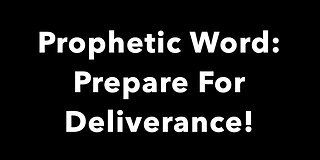 Prophetic Word: Prepare For Deliverance!